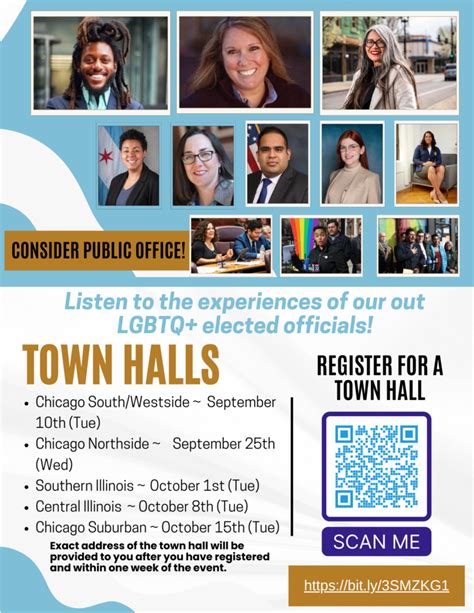 CONSIDER PUBLIC OFFICE!

Listen to the experiences of our out LGBTQ+ elected officials!

TOWN HALLS

• Chicago South/Westside ~ September 10th (Tue)
• Chicago Northside ~ September 25th (Wed)
• Southern Illinois ~ October 1st (Tue)
• Central Illinois ~ October 8th (Tue)
• Chicago Suburban ~ October 15th (Tue)

Exact address of the town hall will be provided to you after you have registered and within one week of the event.

REGISTER FOR A TOWN HALL

SCAN ME

https://bit.ly/3SMZKG1